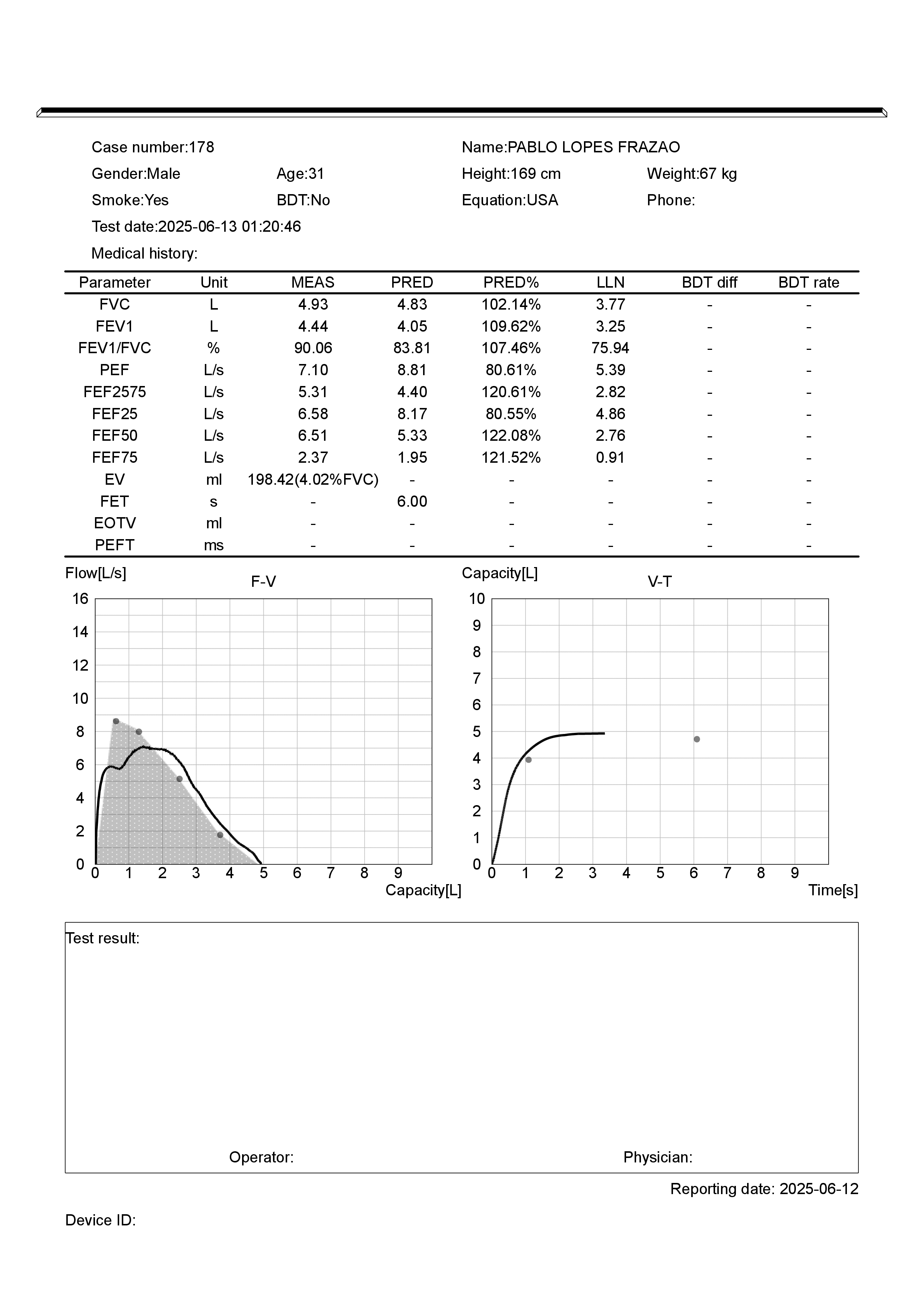 Case number:178
Name:PABLO LOPES FRAZAO
Gender:Male
Age:31
Height:169 cm
Weight:67 kg
Smoke:Yes
BDT:No
Equation:USA
Phone:
Test date:2025-06-13 01:20:46
Medical history:

| Parameter | Unit | MEAS | PRED | PRED% | LLN | BDT diff | BDT rate |
|---|---|---|---|---|---|---|---|
| FVC | L | 4.93 | 4.83 | 102.14% | 3.77 | - | - |
| FEV1 | L | 4.44 | 4.05 | 109.62% | 3.25 | - | - |
| FEV1/FVC | % | 90.06 | 83.81 | 107.46% | 75.94 | - | - |
| PEF | L/s | 7.10 | 8.81 | 80.61% | 5.39 | - | - |
| FEF2575 | L/s | 5.31 | 4.40 | 120.61% | 2.82 | - | - |
| FEF25 | L/s | 6.58 | 8.17 | 80.55% | 4.86 | - | - |
| FEF50 | L/s | 6.51 | 5.33 | 122.08% | 2.76 | - | - |
| FEF75 | L/s | 2.37 | 1.95 | 121.52% | 0.91 | - | - |
| EV | ml | 198.42(4.02%FVC) | - | - | - | - | - |
| FET | s | - | 6.00 | - | - | - | - |
| EOTV | ml | - | - | - | - | - | - |
| PEFT | ms | - | - | - | - | - | - |

Flow[L/s]
F-V
16
14
12
10
8
6
4
2
0
0 1 2 3 4 5 6 7 8 9
Capacity[L]

Capacity[L]
V-T
10
9
8
7
6
5
4
3
2
1
0
0 1 2 3 4 5 6 7 8 9
Time[s]

Test result:

Operator:
Physician:

Reporting date: 2025-06-12

Device ID: